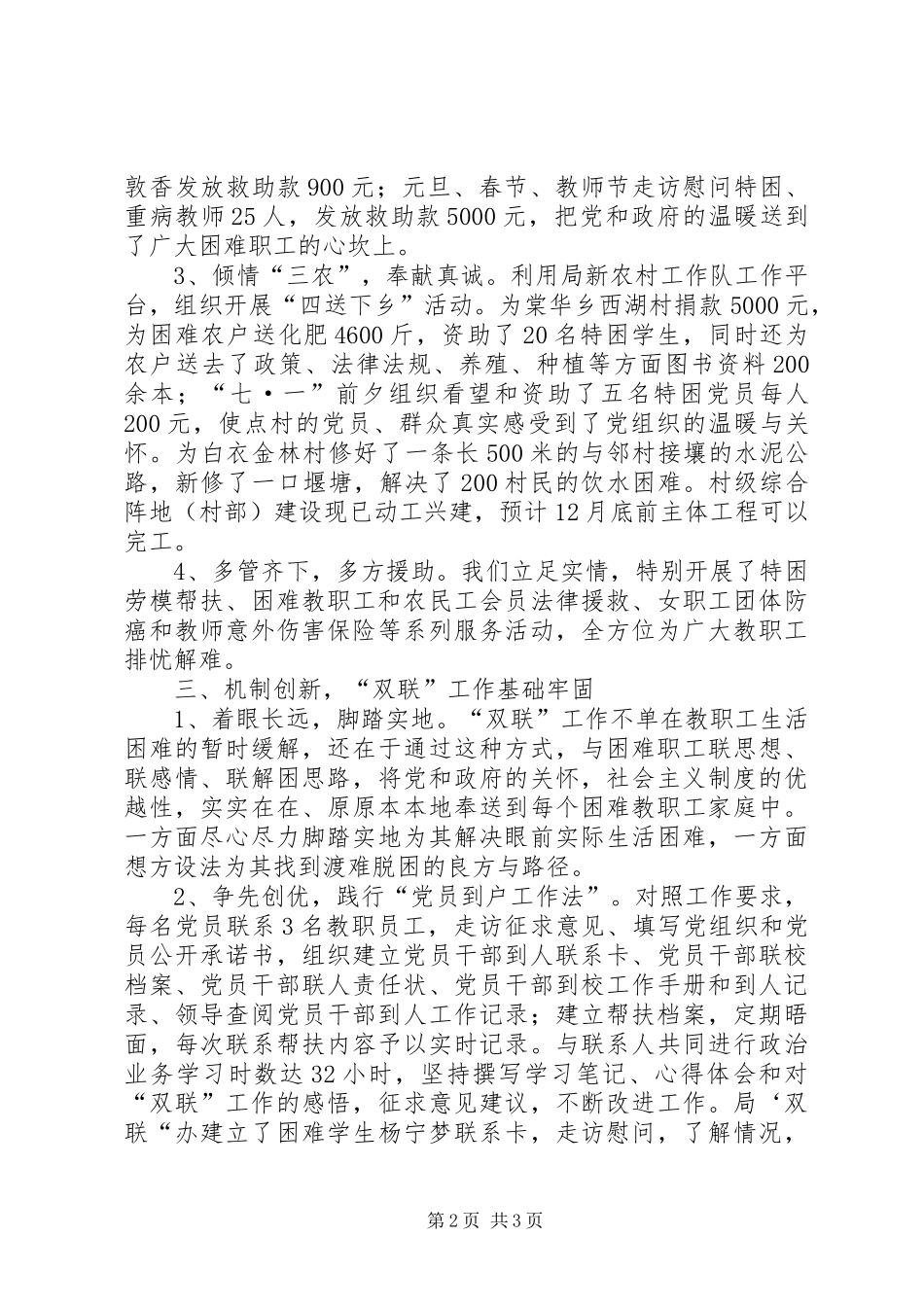 敦香发放救助款900元；元旦、春节、教师节走访慰问特困、重病教师25人，发放救助款5000元，把党和政府的温暖送到了广大困难职工的心坎上。

3、倾情“三农”，奉献真诚。利用局新农村工作队工作平台，组织开展“四送下乡”活动。为棠华乡西湖村捐款5000元，为困难农户送化肥4600斤，资助了20名特困学生，同时还为农户送去了政策、法律法规、养殖、种植等方面图书资料200余本；“七·一”前夕组织看望和资助了五名特困党员每人200元，使点村的党员、群众真实感受到了党组织的温暖与关怀。为白衣金林村修好了一条长500米的与邻村接壤的水泥公路，新修了一口堰塘，解决了200村民的饮水困难。村级综合阵地（村部）建设现已动工兴建，预计12月底前主体工程可以完工。

4、多管齐下，多方援助。我们立足实情，特别开展了特困劳模帮扶、困难教职工和农民工会员法律援救、女职工团体防癌和教师意外伤害保险等系列服务活动，全方位为广大教职工排忧解难。

三、机制创新，“双联”工作基础牢固

1、着眼长远，脚踏实地。“双联”工作不单在教职工生活困难的暂时缓解，还在于通过这种方式，与困难职工联思想、联感情、联解困思路，将党和政府的关怀，社会主义制度的优越性，实实在在、原原本本地奉送到每个困难教职工家庭中。一方面尽心尽力脚踏实地为其解决眼前实际生活困难，一方面想方设法为其找到渡难脱困的良方与路径。

2、争先创优，践行“党员到户工作法”。对照工作要求，每名党员联系3名教职员工，走访征求意见、填写党组织和党员公开承诺书，组织建立党员干部到人联系卡、党员干部联校档案、党员干部联人责任状、党员干部到校工作手册和到人记录、领导查阅党员干部到人工作记录；建立帮扶档案，定期晤面，每次联系帮扶内容予以实时记录。与联系人共同进行政治业务学习时数达32小时，坚持撰写学习笔记、心得体会和对“双联”工作的感悟，征求意见建议，不断改进工作。局‘双联“办建立了困难学生杨宁梦联系卡，走访慰问，了解情况，

第2页 共3页